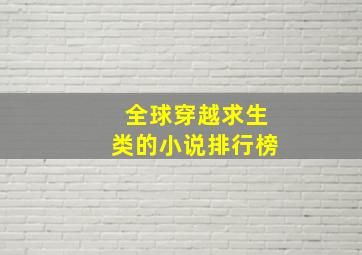 全球穿越求生
类的小说排行榜